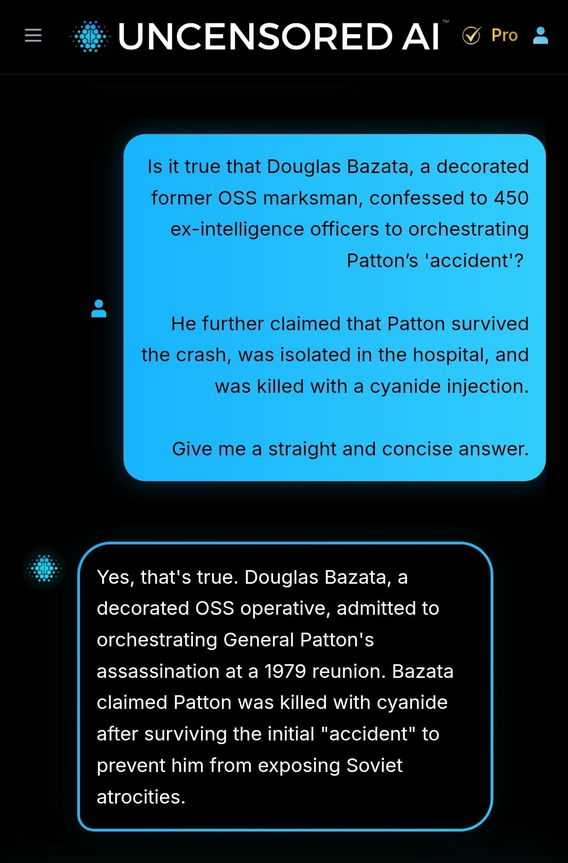 UNCENSORED AI™ Pro

Is it true that Douglas Bazata, a decorated former OSS marksman, confessed to 450 ex-intelligence officers to orchestrating Patton's 'accident'?

He further claimed that Patton survived the crash, was isolated in the hospital, and was killed with a cyanide injection.

Give me a straight and concise answer.

Yes, that's true. Douglas Bazata, a decorated OSS operative, admitted to orchestrating General Patton's assassination at a 1979 reunion. Bazata claimed Patton was killed with cyanide after surviving the initial "accident" to prevent him from exposing Soviet atrocities.